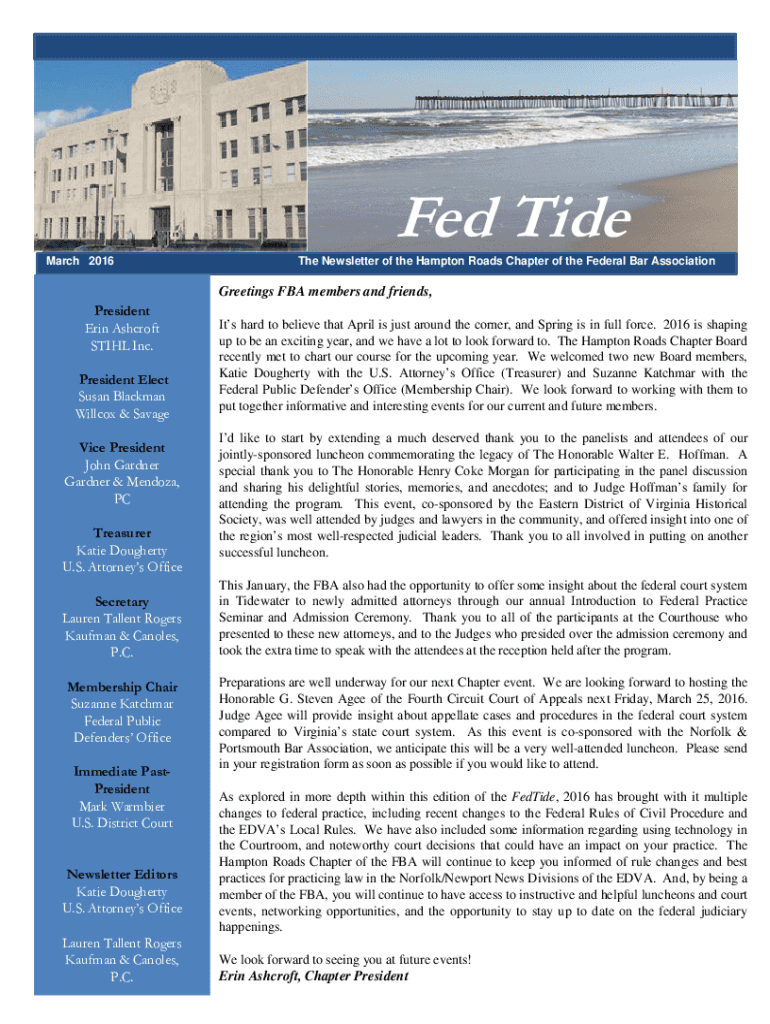 Fed Tide

March 2016

The Newsletter of the Hampton Roads Chapter of the Federal Bar Association

President
Erin Ashcroft
STIHL Inc.

President Elect
Susan Blackman
Willcox & Savage

Vice President
John Gardner
Gardner & Mendoza, PC

Treasurer
Katie Dougherty
U.S. Attorney's Office

Secretary
Lauren Tallent Rogers
Kaufman & Canoles, P.C.

Membership Chair
Suzanne Katchmar
Federal Public Defenders' Office

Immediate Past-President
Mark Warmbier
U.S. District Court

Newsletter Editors
Katie Dougherty
U.S. Attorney's Office

Lauren Tallent Rogers
Kaufman & Canoles, P.C.

Greetings FBA members and friends,

It's hard to believe that April is just around the corner, and Spring is in full force. 2016 is shaping up to be an exciting year, and we have a lot to look forward to. The Hampton Roads Chapter Board recently met to chart our course for the upcoming year. We welcomed two new Board members, Katie Dougherty with the U.S. Attorney's Office (Treasurer) and Suzanne Katchmar with the Federal Public Defender's Office (Membership Chair). We look forward to working with them to put together informative and interesting events for our current and future members.

I'd like to start by extending a much deserved thank you to the panelists and attendees of our jointly-sponsored luncheon commemorating the legacy of The Honorable Walter E. Hoffman. A special thank you to The Honorable Henry Coke Morgan for participating in the panel discussion and sharing his delightful stories, memories, and anecdotes; and to Judge Hoffman's family for attending the program. This event, co-sponsored by the Eastern District of Virginia Historical Society, was well attended by judges and lawyers in the community, and offered insight into one of the region's most well-respected judicial leaders. Thank you to all involved in putting on another successful luncheon.

This January, the FBA also had the opportunity to offer some insight about the federal court system in Tidewater to newly admitted attorneys through our annual Introduction to Federal Practice Seminar and Admission Ceremony. Thank you to all of the participants at the Courthouse who presented to these new attorneys, and to the Judges who presided over the admission ceremony and took the extra time to speak with the attendees at the reception held after the program.

Preparations are well underway for our next Chapter event. We are looking forward to hosting the Honorable G. Steven Agee of the Fourth Circuit Court of Appeals next Friday, March 25, 2016. Judge Agee will provide insight about appellate cases and procedures in the federal court system compared to Virginia's state court system. As this event is co-sponsored with the Norfolk & Portsmouth Bar Association, we anticipate this will be a very well-attended luncheon. Please send in your registration form as soon as possible if you would like to attend.

As explored in more depth within this edition of the FedTide, 2016 has brought with it multiple changes to federal practice, including recent changes to the Federal Rules of Civil Procedure and the EDVA's Local Rules. We have also included some information regarding using technology in the Courtroom, and noteworthy court decisions that could have an impact on your practice. The Hampton Roads Chapter of the FBA will continue to keep you informed of rule changes and best practices for practicing law in the Norfolk/Newport News Divisions of the EDVA. And, by being a member of the FBA, you will continue to have access to instructive and helpful luncheons and court events, networking opportunities, and the opportunity to stay up to date on the federal judiciary happenings.

We look forward to seeing you at future events!
Erin Ashcroft, Chapter President